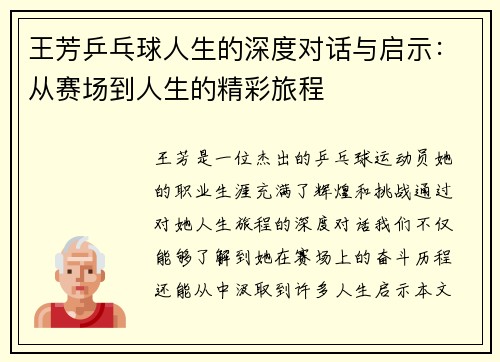 王芳乒乓球人生的深度对话与启示：从赛场到人生的精彩旅程

王芳是一位杰出的乒乓球运动员她的职业生涯充满了辉煌和挑战通过对她人生旅程的深度对话我们不仅能够了解到她在赛场上的奋斗历程还能从中汲取到许多人生启示本文